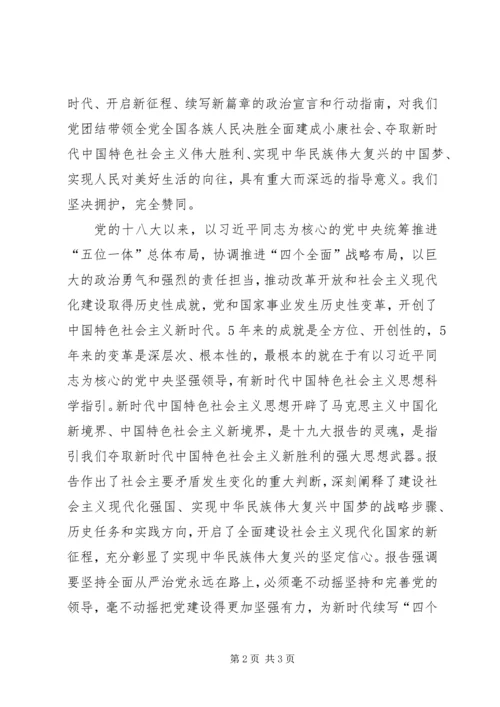 时代、开启新征程、续写新篇章的政治宣言和行动指南，对我们党团结带领全党全国各族人民决胜全面建成小康社会、夺取新时代中国特色社会主义伟大胜利、实现中华民族伟大复兴的中国梦、实现人民对美好生活的向往，具有重大而深远的指导意义。我们坚决拥护，完全赞同。

党的十八大以来，以习近平同志为核心的党中央统筹推进“五位一体”总体布局，协调推进“四个全面”战略布局，以巨大的政治勇气和强烈的责任担当，推动改革开放和社会主义现代化建设取得历史性成就，党和国家事业发生历史性变革，开创了中国特色社会主义新时代。5年来的成就是全方位、开创性的，5年来的变革是深层次、根本性的，最根本的就在于有以习近平同志为核心的党中央坚强领导，有新时代中国特色社会主义思想科学指引。新时代中国特色社会主义思想开辟了马克思主义中国化新境界、中国特色社会主义新境界，是十九大报告的灵魂，是指引我们夺取新时代中国特色社会主义新胜利的强大思想武器。报告作出了社会主要矛盾发生变化的重大判断，深刻阐释了建设社会主义现代化强国、实现中华民族伟大复兴中国梦的战略步骤、历史任务和实践方向，开启了全面建设社会主义现代化国家的新征程，充分彰显了实现中华民族伟大复兴的坚定信心。报告强调要坚持全面从严治党永远在路上，必须毫不动摇坚持和完善党的领导，毫不动摇把党建设得更加坚强有力，为新时代续写“四个

第2页 共3页